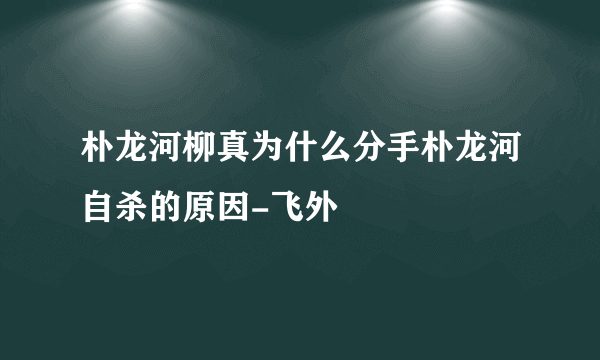 朴龙河柳真为什么分手朴龙河自杀的原因-飞外